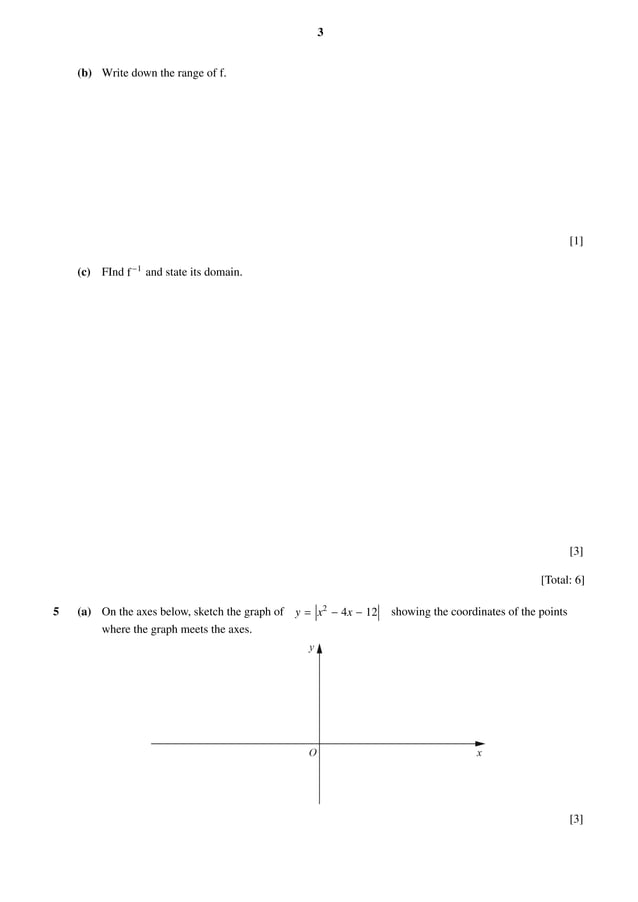 3

(b) Write down the range of f.

[1]

(c) FInd $f^{-1}$ and state its domain.

[3]

[Total: 6]

5 (a) On the axes below, sketch the graph of $y = |x^2 - 4x - 12|$ showing the coordinates of the points where the graph meets the axes.

$y$

$O$

$x$

[3]